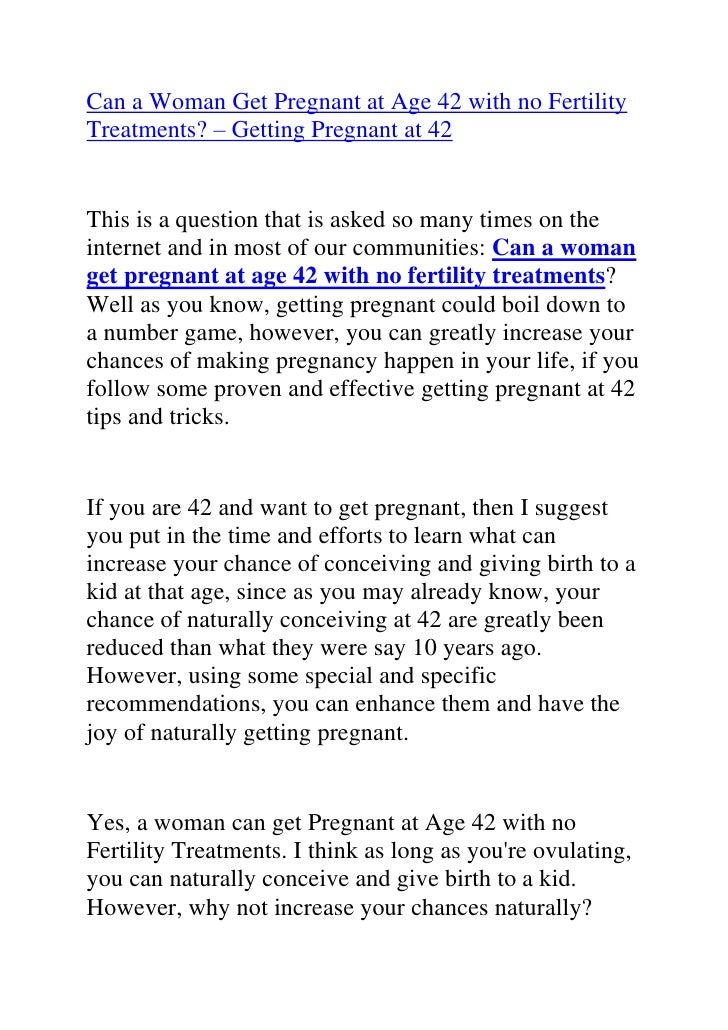 Can a Woman Get Pregnant at Age 42 with no Fertility Treatments? – Getting Pregnant at 42

This is a question that is asked so many times on the internet and in most of our communities: Can a woman get pregnant at age 42 with no fertility treatments? Well as you know, getting pregnant could boil down to a number game, however, you can greatly increase your chances of making pregnancy happen in your life, if you follow some proven and effective getting pregnant at 42 tips and tricks.

If you are 42 and want to get pregnant, then I suggest you put in the time and efforts to learn what can increase your chance of conceiving and giving birth to a kid at that age, since as you may already know, your chance of naturally conceiving at 42 are greatly been reduced than what they were say 10 years ago. However, using some special and specific recommendations, you can enhance them and have the joy of naturally getting pregnant.

Yes, a woman can get Pregnant at Age 42 with no Fertility Treatments. I think as long as you're ovulating, you can naturally conceive and give birth to a kid. However, why not increase your chances naturally?